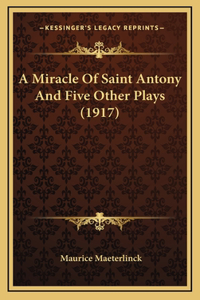 —KESSINGER'S LEGACY REPRINTS—

A Miracle Of Saint Antony And Five Other Plays (1917)

Maurice Maeterlinck